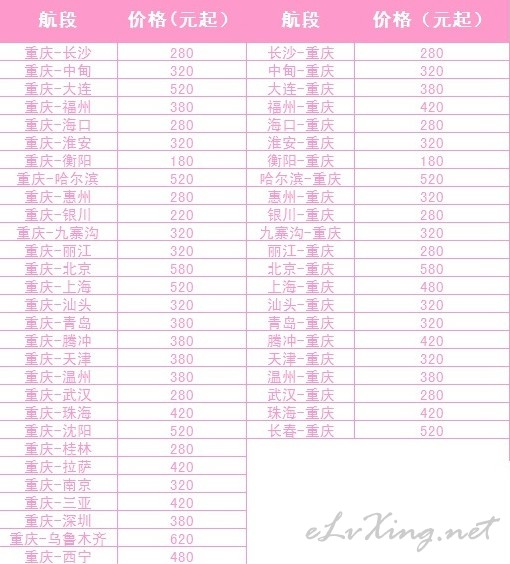 | 航段 | 价格(元起) | 航段 | 价格（元起） |
|---|---|---|---|
| 重庆-长沙 | 280 | 长沙-重庆 | 280 |
| 重庆-中甸 | 320 | 中甸-重庆 | 320 |
| 重庆-大连 | 520 | 大连-重庆 | 380 |
| 重庆-福州 | 380 | 福州-重庆 | 420 |
| 重庆-海口 | 280 | 海口-重庆 | 280 |
| 重庆-淮安 | 320 | 淮安-重庆 | 320 |
| 重庆-衡阳 | 180 | 衡阳-重庆 | 180 |
| 重庆-哈尔滨 | 520 | 哈尔滨-重庆 | 520 |
| 重庆-惠州 | 280 | 惠州-重庆 | 320 |
| 重庆-银川 | 220 | 银川-重庆 | 280 |
| 重庆-九寨沟 | 320 | 九寨沟-重庆 | 320 |
| 重庆-丽江 | 320 | 丽江-重庆 | 280 |
| 重庆-北京 | 580 | 北京-重庆 | 580 |
| 重庆-上海 | 520 | 上海-重庆 | 480 |
| 重庆-汕头 | 320 | 汕头-重庆 | 320 |
| 重庆-青岛 | 380 | 青岛-重庆 | 320 |
| 重庆-腾冲 | 380 | 腾冲-重庆 | 420 |
| 重庆-天津 | 380 | 天津-重庆 | 320 |
| 重庆-温州 | 380 | 温州-重庆 | 380 |
| 重庆-武汉 | 280 | 武汉-重庆 | 280 |
| 重庆-珠海 | 420 | 珠海-重庆 | 420 |
| 重庆-沈阳 | 520 | 长春-重庆 | 520 |
| 重庆-桂林 | 280 | | |
| 重庆-拉萨 | 420 | | |
| 重庆-南京 | 320 | | |
| 重庆-三亚 | 420 | | |
| 重庆-深圳 | 380 | | |
| 重庆-乌鲁木齐 | 620 | | |
| 重庆-西宁 | 480 | | |

eLvXing.net